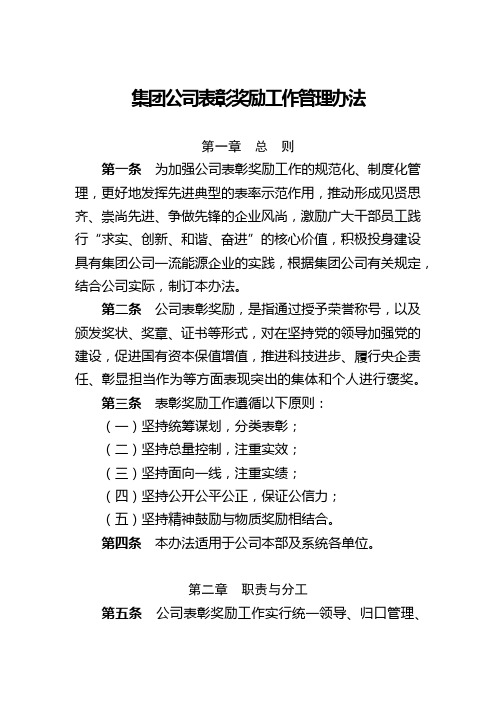 集团公司表彰奖励工作管理办法

第一章 总 则

第一条 为加强公司表彰奖励工作的规范化、制度化管理，更好地发挥先进典型的表率示范作用，推动形成见贤思齐、崇尚先进、争做先锋的企业风尚，激励广大干部员工践行“求实、创新、和谐、奋进”的核心价值，积极投身建设具有集团公司一流能源企业的实践，根据集团公司有关规定，结合公司实际，制订本办法。

第二条 公司表彰奖励，是指通过授予荣誉称号，以及颁发奖状、奖章、证书等形式，对在坚持党的领导加强党的建设，促进国有资本保值增值，推进科技进步、履行央企责任、彰显担当作为等方面表现突出的集体和个人进行褒奖。

第三条 表彰奖励工作遵循以下原则：

（一）坚持统筹谋划，分类表彰；

（二）坚持总量控制，注重实效；

（三）坚持面向一线，注重实绩；

（四）坚持公开公平公正，保证公信力；

（五）坚持精神鼓励与物质奖励相结合。

第四条 本办法适用于公司本部及系统各单位。

第二章 职责与分工

第五条 公司表彰奖励工作实行统一领导、归口管理、